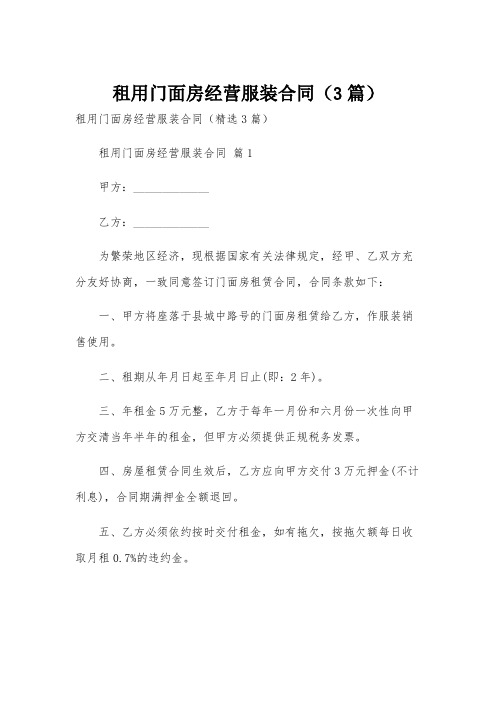 租用门面房经营服装合同（3篇）

租用门面房经营服装合同（精选3篇）

租用门面房经营服装合同 篇1

甲方：____________

乙方：____________

为繁荣地区经济，现根据国家有关法律规定，经甲、乙双方充分友好协商，一致同意签订门面房租赁合同，合同条款如下：

一、甲方将座落于县城中路号的门面房租赁给乙方，作服装销售使用。

二、租期从年月日起至年月日止(即：2年)。

三、年租金5万元整，乙方于每年一月份和六月份一次性向甲方交清当年半年的租金，但甲方必须提供正规税务发票。

四、房屋租赁合同生效后，乙方应向甲方交付3万元押金(不计利息)，合同期满押金全额退回。

五、乙方必须依约按时交付租金，如有拖欠，按拖欠额每日收取月租0.7%的违约金。